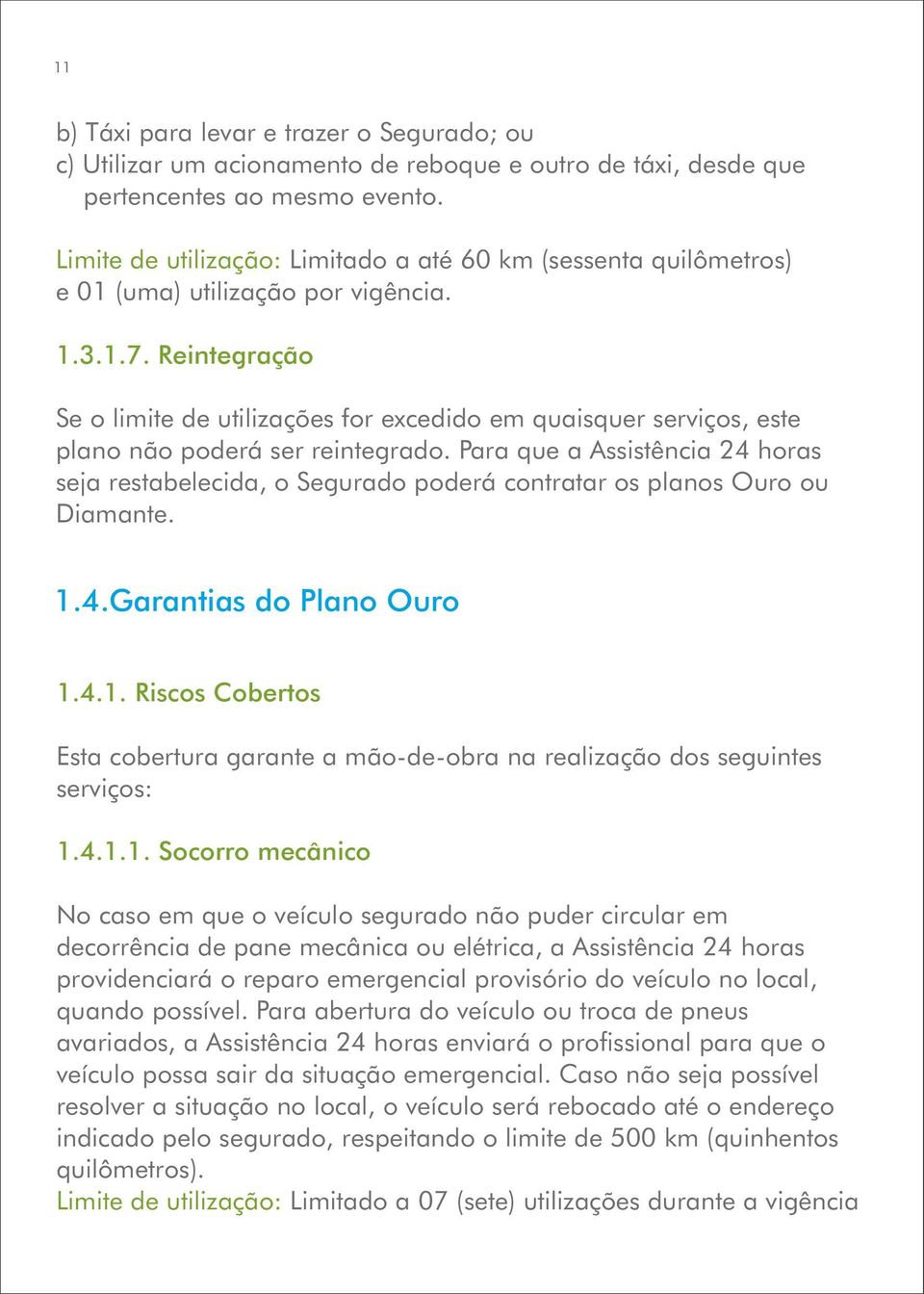 11

b) Táxi para levar e trazer o Segurado; ou
c) Utilizar um acionamento de reboque e outro de táxi, desde que pertencentes ao mesmo evento.

Limite de utilização: Limitado a até 60 km (sessenta quilômetros) e 01 (uma) utilização por vigência.

1.3.1.7. Reintegração

Se o limite de utilizações for excedido em quaisquer serviços, este plano não poderá ser reintegrado. Para que a Assistência 24 horas seja restabelecida, o Segurado poderá contratar os planos Ouro ou Diamante.

1.4.Garantias do Plano Ouro

1.4.1. Riscos Cobertos

Esta cobertura garante a mão-de-obra na realização dos seguintes serviços:

1.4.1.1. Socorro mecânico

No caso em que o veículo segurado não puder circular em decorrência de pane mecânica ou elétrica, a Assistência 24 horas providenciará o reparo emergencial provisório do veículo no local, quando possível. Para abertura do veículo ou troca de pneus avariados, a Assistência 24 horas enviará o profissional para que o veículo possa sair da situação emergencial. Caso não seja possível resolver a situação no local, o veículo será rebocado até o endereço indicado pelo segurado, respeitando o limite de 500 km (quinhentos quilômetros).
Limite de utilização: Limitado a 07 (sete) utilizações durante a vigência